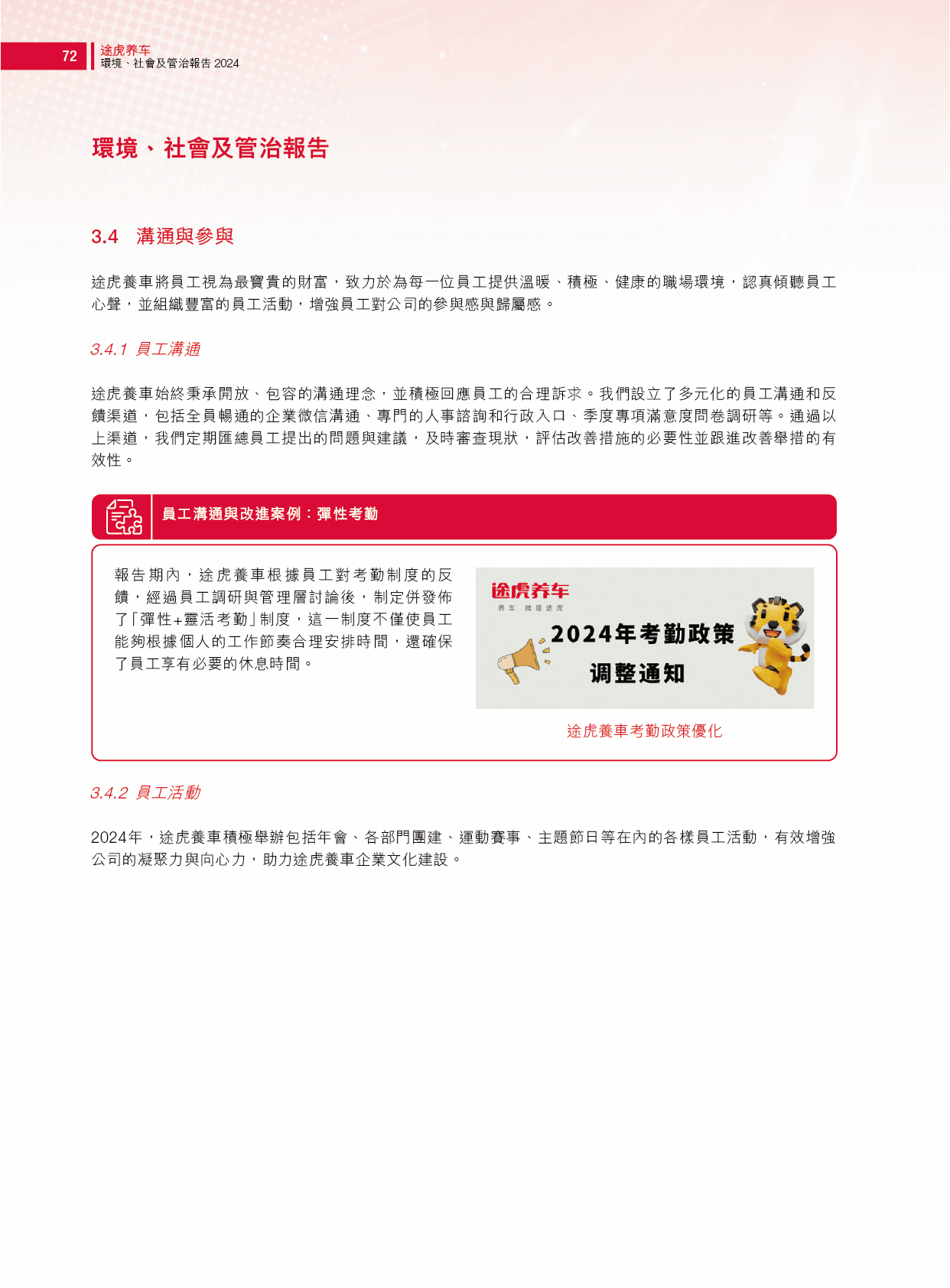 72 途虎养车
環境、社會及管治報告 2024

環境、社會及管治報告

3.4 溝通與參與

途虎養車將員工視為最寶貴的財富，致力於為每一位員工提供溫暖、積極、健康的職場環境，認真傾聽員工心聲，並組織豐富的員工活動，增強員工對公司的參與感與歸屬感。

3.4.1 員工溝通

途虎養車始終秉承開放、包容的溝通理念，並積極回應員工的合理訴求。我們設立了多元化的員工溝通和反饋渠道，包括全員暢通的企業微信溝通、專門的人事諮詢和行政入口、季度專項滿意度問卷調研等。通過以上渠道，我們定期匯總員工提出的問題與建議，及時審查現狀，評估改善措施的必要性並跟進改善舉措的有效性。

員工溝通與改進案例：彈性考勤

報告期內，途虎養車根據員工對考勤制度的反饋，經過員工調研與管理層討論後，制定併發佈了「彈性+靈活考勤」制度，這一制度不僅使員工能夠根據個人的工作節奏合理安排時間，還確保了員工享有必要的休息時間。

途虎养车
养车 就是途虎
2024年考勤政策
调整通知

途虎養車考勤政策優化

3.4.2 員工活動

2024年，途虎養車積極舉辦包括年會、各部門團建、運動賽事、主題節日等在內的各樣員工活動，有效增強公司的凝聚力與向心力，助力途虎養車企業文化建設。